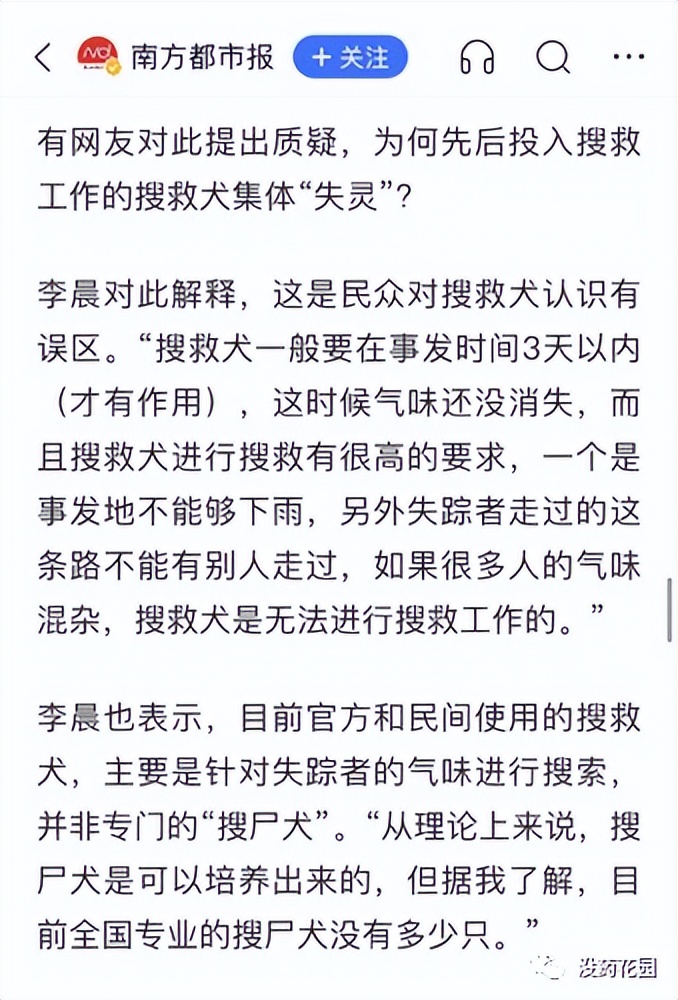 南方都市报 + 关注

有网友对此提出质疑，为何先后投入搜救工作的搜救犬集体“失灵”？

李晨对此解释，这是民众对搜救犬认识有误区。“搜救犬一般要在事发时间3天以内（才有作用），这时候气味还没消失，而且搜救犬进行搜救有很高的要求，一个是事发地不能够下雨，另外失踪者走过的这条路不能有别人走过，如果很多人的气味混杂，搜救犬是无法进行搜救工作的。”

李晨也表示，目前官方和民间使用的搜救犬，主要是针对失踪者的气味进行搜索，并非专门的“搜尸犬”。“从理论上来说，搜尸犬是可以培养出来的，但据我了解，目前全国专业的搜尸犬没有多少只。”

没药花园